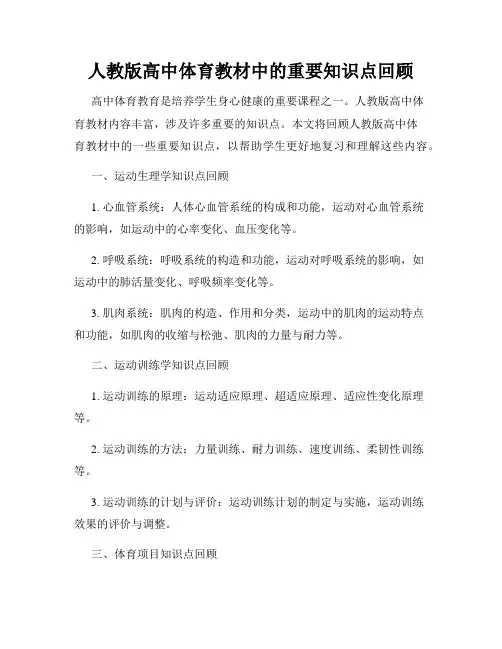 人教版高中体育教材中的重要知识点回顾

高中体育教育是培养学生身心健康的重要课程之一。人教版高中体育教材内容丰富，涉及许多重要的知识点。本文将回顾人教版高中体育教材中的一些重要知识点，以帮助学生更好地复习和理解这些内容。

一、运动生理学知识点回顾

1. 心血管系统：人体心血管系统的构成和功能，运动对心血管系统的影响，如运动中的心率变化、血压变化等。

2. 呼吸系统：呼吸系统的构造和功能，运动对呼吸系统的影响，如运动中的肺活量变化、呼吸频率变化等。

3. 肌肉系统：肌肉的构造、作用和分类，运动中的肌肉的运动特点和功能，如肌肉的收缩与松弛、肌肉的力量与耐力等。

二、运动训练学知识点回顾

1. 运动训练的原理：运动适应原理、超适应原理、适应性变化原理等。

2. 运动训练的方法：力量训练、耐力训练、速度训练、柔韧性训练等。

3. 运动训练的计划与评价：运动训练计划的制定与实施，运动训练效果的评价与调整。

三、体育项目知识点回顾